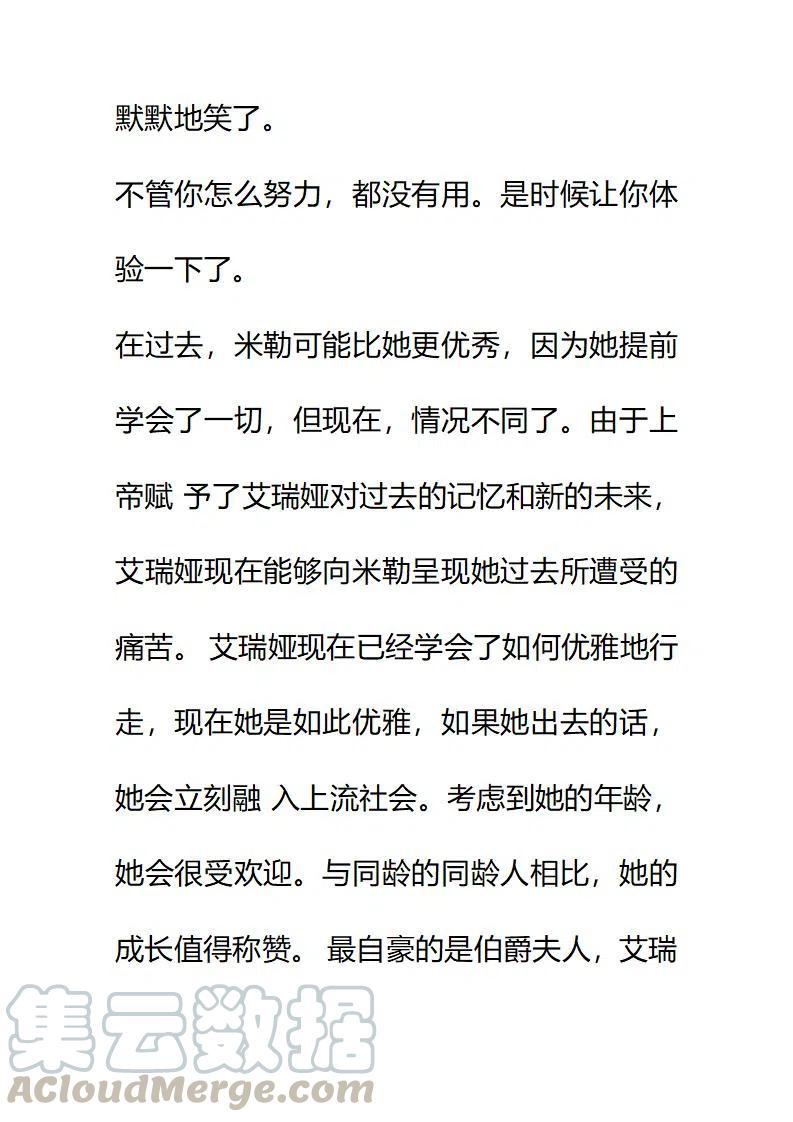 默默地笑了。

不管你怎么努力，都没有用。是时候让你体验一下了。

在过去，米勒可能比她更优秀，因为她提前学会了一切，但现在，情况不同了。由于上帝赋 予了艾瑞娅对过去的记忆和新的未来，艾瑞娅现在能够向米勒呈现她过去所遭受的痛苦。 艾瑞娅现在已经学会了如何优雅地行走，现在她是如此优雅，如果她出去的话，她会立刻融 入上流社会。考虑到她的年龄，她会很受欢迎。与同龄的同龄人相比，她的成长值得称赞。 最自豪的是伯爵夫人，艾瑞

集云数据
ACloudMerge.com